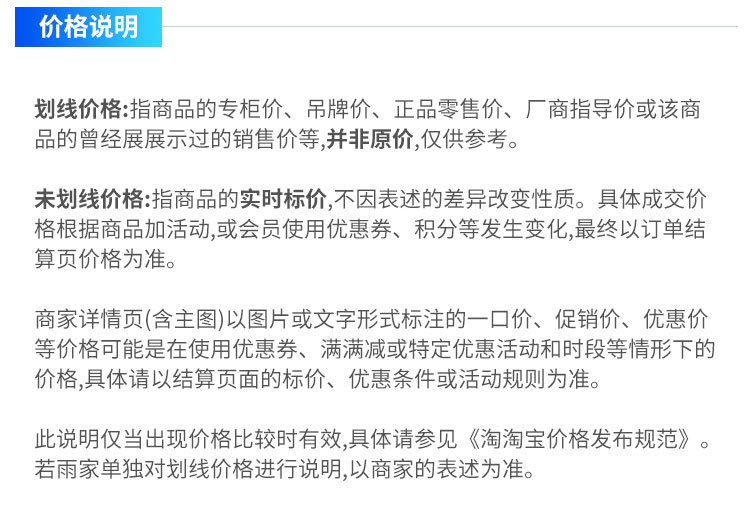 价格说明

划线价格:指商品的专柜价、吊牌价、正品零售价、厂商指导价或该商品的曾经展展示过的销售价等,并非原价,仅供参考。

未划线价格:指商品的实时标价,不因表述的差异改变性质。具体成交价格根据商品加活动,或会员使用优惠券、积分等发生变化,最终以订单结算页价格为准。

商家详情页(含主图)以图片或文字形式标注的一口价、促销价、优惠价等价格可能是在使用优惠券、满满减或特定优惠活动和时段等情形下的价格,具体请以结算页面的标价、优惠条件或活动规则为准。

此说明仅当出现价格比较时有效,具体请参见《淘淘宝价格发布规范》。若雨家单独对划线价格进行说明,以商家的表述为准。